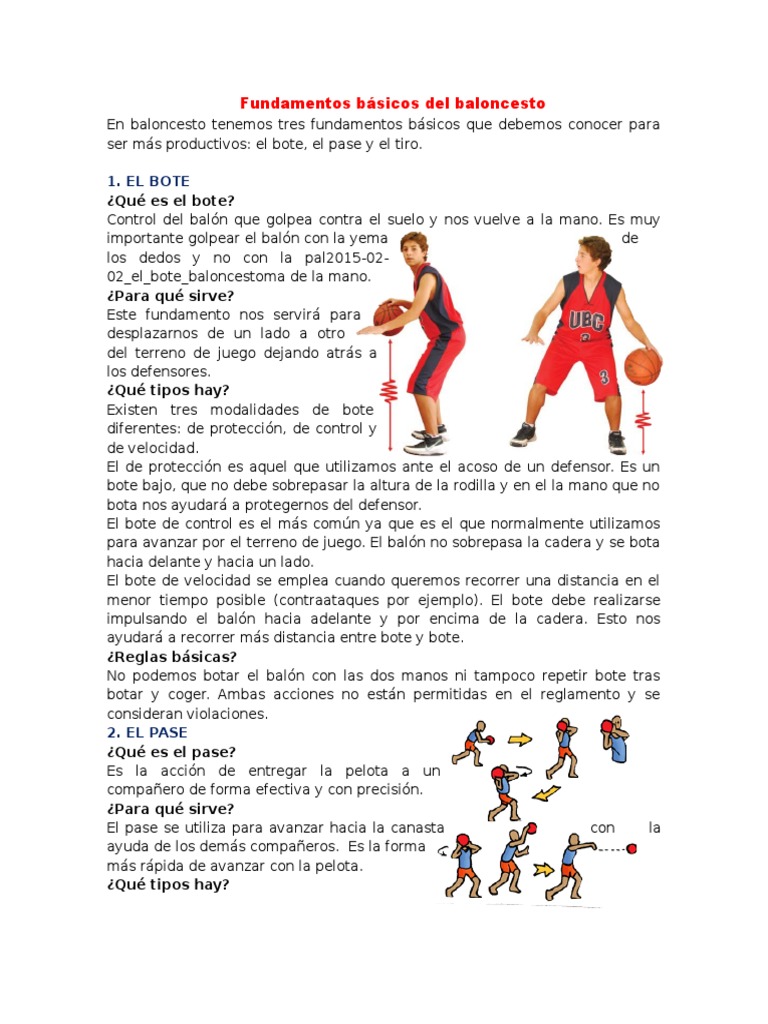 Fundamentos básicos del baloncesto

En baloncesto tenemos tres fundamentos básicos que debemos conocer para ser más productivos: el bote, el pase y el tiro.

1. EL BOTE

¿Qué es el bote?

Control del balón que golpea contra el suelo y nos vuelve a la mano. Es muy importante golpear el balón con la yema de los dedos y no con la pal2015-02-02_el_bote_baloncestoma de la mano.

¿Para qué sirve?

Este fundamento nos servirá para desplazarnos de un lado a otro del terreno de juego dejando atrás a los defensores.

¿Qué tipos hay?

Existen tres modalidades de bote diferentes: de protección, de control y de velocidad.

El de protección es aquel que utilizamos ante el acoso de un defensor. Es un bote bajo, que no debe sobrepasar la altura de la rodilla y en el la mano que no bota nos ayudará a protegernos del defensor.

El bote de control es el más común ya que es el que normalmente utilizamos para avanzar por el terreno de juego. El balón no sobrepasa la cadera y se bota hacia delante y hacia un lado.

El bote de velocidad se emplea cuando queremos recorrer una distancia en el menor tiempo posible (contraataques por ejemplo). El bote debe realizarse impulsando el balón hacia adelante y por encima de la cadera. Esto nos ayudará a recorrer más distancia entre bote y bote.

¿Reglas básicas?

No podemos botar el balón con las dos manos ni tampoco repetir bote tras botar y coger. Ambas acciones no están permitidas en el reglamento y se consideran violaciones.

2. EL PASE

¿Qué es el pase?

Es la acción de entregar la pelota a un compañero de forma efectiva y con precisión.

¿Para qué sirve?

El pase se utiliza para avanzar hacia la canasta con la ayuda de los demás compañeros. Es la forma más rápida de avanzar con la pelota.

¿Qué tipos hay?

UBC
3